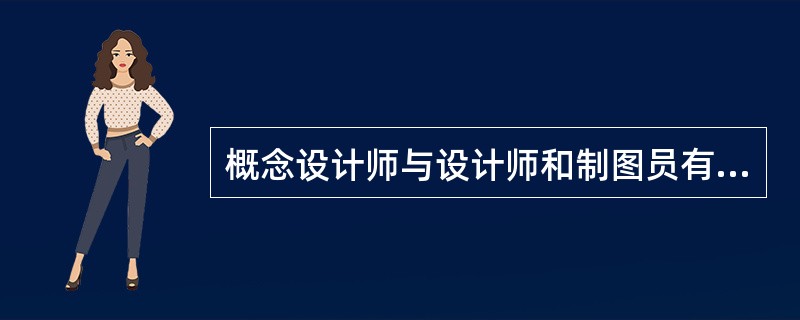 概念设计师与设计师和制图员有...